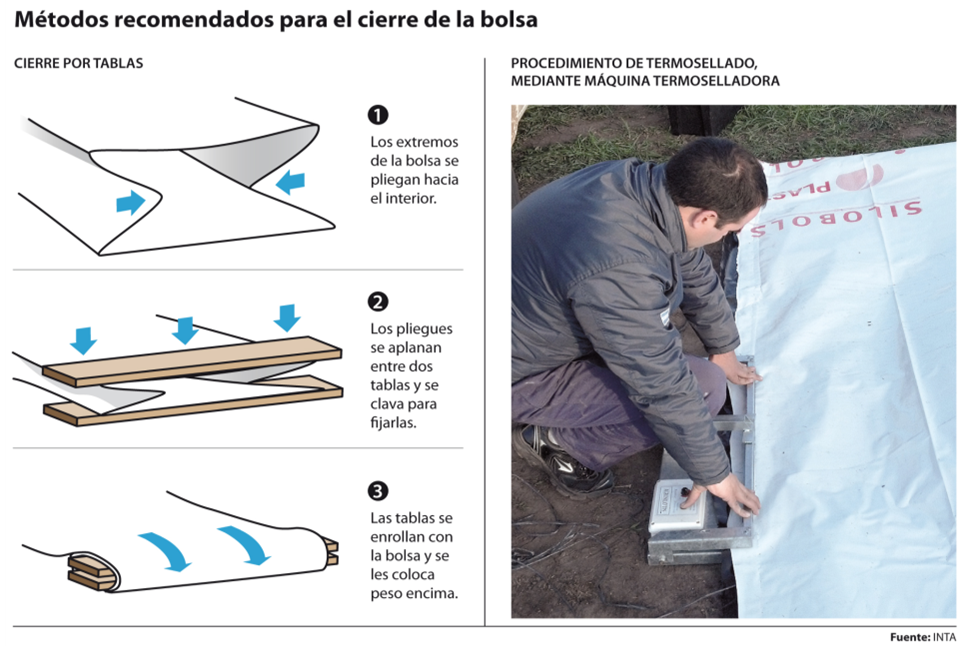 Métodos recomendados para el cierre de la bolsa

CIERRE POR TABLAS

1
Los extremos de la bolsa se pliegan hacia el interior.

2
Los pliegues se aplanan entre dos tablas y se clava para fijarlas.

3
Las tablas se enrollan con la bolsa y se les coloca peso encima.

PROCEDIMIENTO DE TERMOSELLADO, MEDIANTE MÁQUINA TERMOSELLADORA

SILOBOLS
PLAS

Fuente: INTA